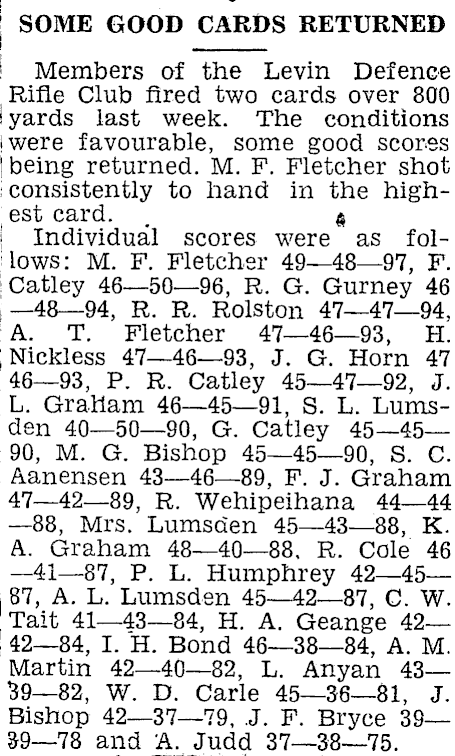 SOME GOOD CARDS RETURNED

Members of the Levin Defence Rifle Club fired two cards over 800 yards last week. The conditions were favourable, some good scores being returned. M. F. Fletcher shot consistently to hand in the highest card.

Individual scores were as follows: M. F. Fletcher 49—48—97, F. Catley 46—50—96, R. G. Gurney 46—48—94, R. R. Rolston 47—47—94, A. T. Fletcher 47—46—93, H. Nickless 47—46—93, J. G. Horn 47 46—93, P. R. Catley 45—47—92, J. L. Graham 46—45—91, S. L. Lumsden 40—50—90, G. Catley 45—45—90, M. G. Bishop 45—45—90, S. C. Aanensen 43—46—89, F. J. Graham 47—42—89, R. Wehipeihana 44—44—88, Mrs. Lumsden 45—43—88, K. A. Graham 48—40—88, R. Cole 46—41—87, P. L. Humphrey 42—45—87, A. L. Lumsden 45—42—87, C. W. Tait 41—43—84, H. A. Geange 42—42—84, I. H. Bond 46—38—84, A. M. Martin 42—40—82, L. Anyan 43—39—82, W. D. Carle 45—36—81, J. Bishop 42—37—79, J. F. Bryce 39—39—78 and A. Judd 37—38—75.